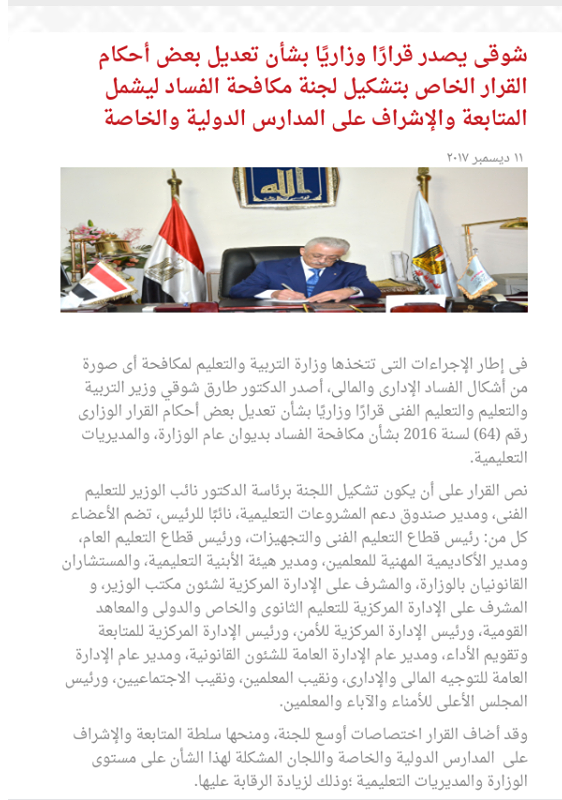 شوقى يصدر قرارًا وزاريًا بشأن تعديل بعض أحكام القرار الخاص بتشكيل لجنة مكافحة الفساد ليشمل المتابعة والإشراف على المدارس الدولية والخاصة

١١ ديسمبر ٢٠١٧

الله

فى إطار الإجراءات التى تتخذها وزارة التربية والتعليم لمكافحة أى صورة من أشكال الفساد الإدارى والمالى، أصدر الدكتور طارق شوقي وزير التربية والتعليم والتعليم الفنى قرارًا وزاريًا بشأن تعديل بعض أحكام القرار الوزارى رقم (64) لسنة 2016 بشأن مكافحة الفساد بديوان عام الوزارة، والمديريات التعليمية.

نص القرار على أن يكون تشكيل اللجنة برئاسة الدكتور نائب الوزير للتعليم الفنى، ومدير صندوق دعم المشروعات التعليمية، نائبًا للرئيس، تضم الأعضاء كل من: رئيس قطاع التعليم الفنى والتجهيزات، ورئيس قطاع التعليم العام، ومدير الأكاديمية المهنية للمعلمين، ومدير هيئة الأبنية التعليمية، والمستشاران القانونيان بالوزارة، والمشرف على الإدارة المركزية لشئون مكتب الوزير، و المشرف على الإدارة المركزية للتعليم الثانوى والخاص والدولى والمعاهد القومية، ورئيس الإدارة المركزية للأمن، ورئيس الإدارة المركزية للمتابعة وتقويم الأداء، ومدير عام الإدارة العامة للشئون القانونية، ومدير عام الإدارة العامة للتوجيه المالى والإدارى، ونقيب المعلمين، ونقيب الاجتماعيين، ورئيس المجلس الأعلى للأمناء والآباء والمعلمين.

وقد أضاف القرار اختصاصات أوسع للجنة، ومنحها سلطة المتابعة والإشراف على المدارس الدولية والخاصة واللجان المشكلة لهذا الشأن على مستوى الوزارة والمديريات التعليمية ؛وذلك لزيادة الرقابة عليها.